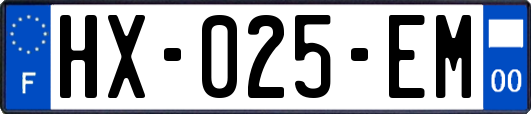 F
HX-025-EM
00